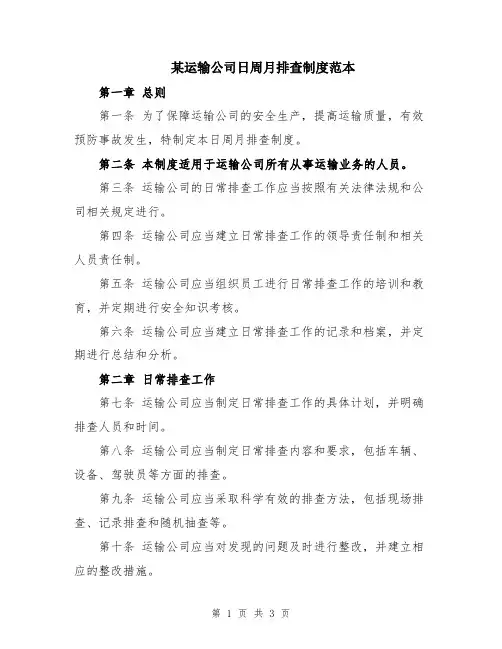 某运输公司日周月排查制度范本

第一章 总则

第一条 为了保障运输公司的安全生产，提高运输质量，有效预防事故发生，特制定本日周月排查制度。

第二条 本制度适用于运输公司所有从事运输业务的人员。

第三条 运输公司的日常排查工作应当按照有关法律法规和公司相关规定进行。

第四条 运输公司应当建立日常排查工作的领导责任制和相关人员责任制。

第五条 运输公司应当组织员工进行日常排查工作的培训和教育，并定期进行安全知识考核。

第六条 运输公司应当建立日常排查工作的记录和档案，并定期进行总结和分析。

第二章 日常排查工作

第七条 运输公司应当制定日常排查工作的具体计划，并明确排查人员和时间。

第八条 运输公司应当制定日常排查内容和要求，包括车辆、设备、驾驶员等方面的排查。

第九条 运输公司应当采取科学有效的排查方法，包括现场排查、记录排查和随机抽查等。

第十条 运输公司应当对发现的问题及时进行整改，并建立相应的整改措施。

第 1 页 共 3 页